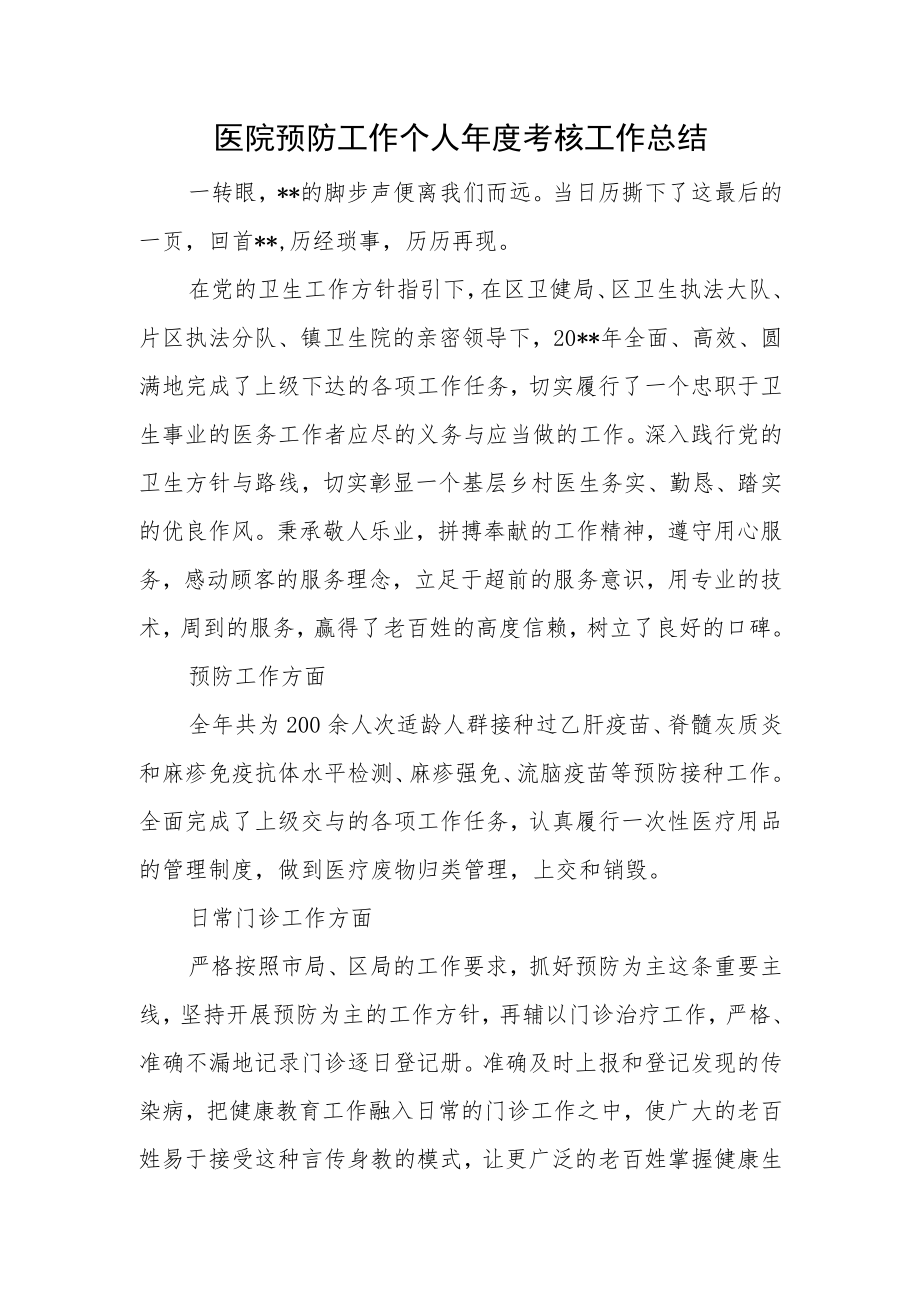 医院预防工作个人年度考核工作总结

一转眼，**的脚步声便离我们而远。当日历撕下了这最后的一页，回首**,历经琐事，历历再现。

在党的卫生工作方针指引下，在区卫健局、区卫生执法大队、片区执法分队、镇卫生院的亲密领导下，20**年全面、高效、圆满地完成了上级下达的各项工作任务，切实履行了一个忠职于卫生事业的医务工作者应尽的义务与应当做的工作。深入践行党的卫生方针与路线，切实彰显一个基层乡村医生务实、勤恳、踏实的优良作风。秉承敬人乐业，拼搏奉献的工作精神，遵守用心服务，感动顾客的服务理念，立足于超前的服务意识，用专业的技术，周到的服务，赢得了老百姓的高度信赖，树立了良好的口碑。

预防工作方面

全年共为200余人次适龄人群接种过乙肝疫苗、脊髓灰质炎和麻疹免疫抗体水平检测、麻疹强免、流脑疫苗等预防接种工作。全面完成了上级交与的各项工作任务，认真履行一次性医疗用品的管理制度，做到医疗废物归类管理，上交和销毁。

日常门诊工作方面

严格按照市局、区局的工作要求，抓好预防为主这条重要主线，坚持开展预防为主的工作方针，再辅以门诊治疗工作，严格、准确不漏地记录门诊逐日登记册。准确及时上报和登记发现的传染病，把健康教育工作融入日常的门诊工作之中，使广大的老百姓易于接受这种言传身教的模式，让更广泛的老百姓掌握健康生